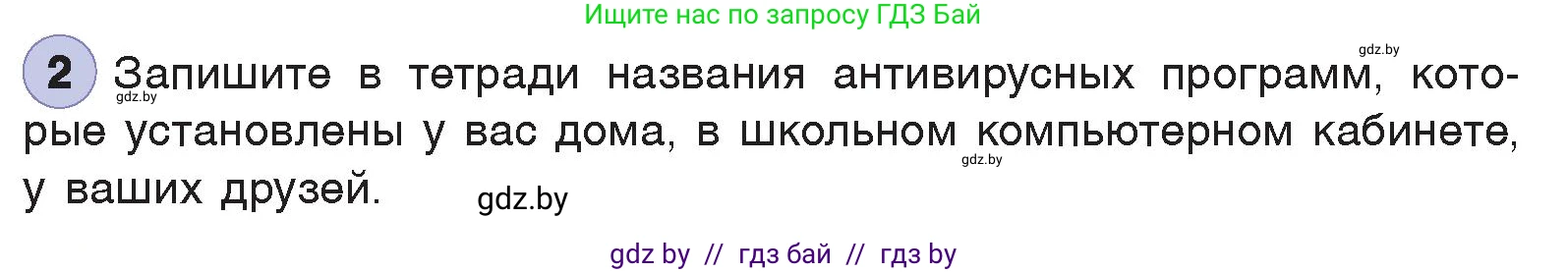 Ищите нас по запросу ГДЗ Бай

gdz.by

2 Запишите в тетради названия антивирусных программ, которые установлены у вас дома, в школьном компьютерном кабинете, у ваших друзей.

gdz.by

gdz.by

gdz.by

gdz by // гдз бай // гдз by